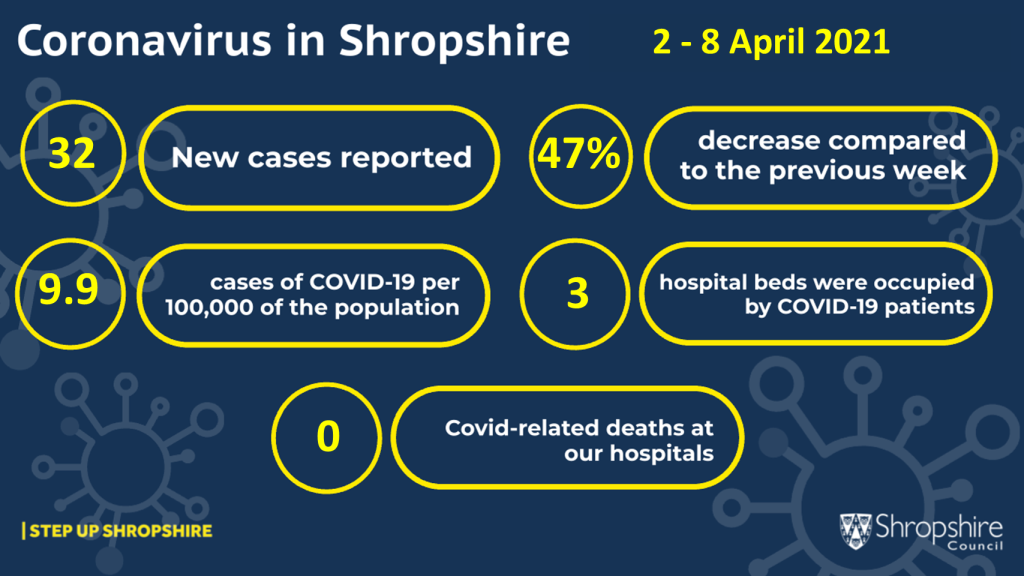 Coronavirus in Shropshire

2 - 8 April 2021

32

New cases reported

47%

decrease compared to the previous week

9.9

cases of COVID-19 per 100,000 of the population

3

hospital beds were occupied by COVID-19 patients

0

Covid-related deaths at our hospitals

| STEP UP SHROPSHIRE

Shropshire Council